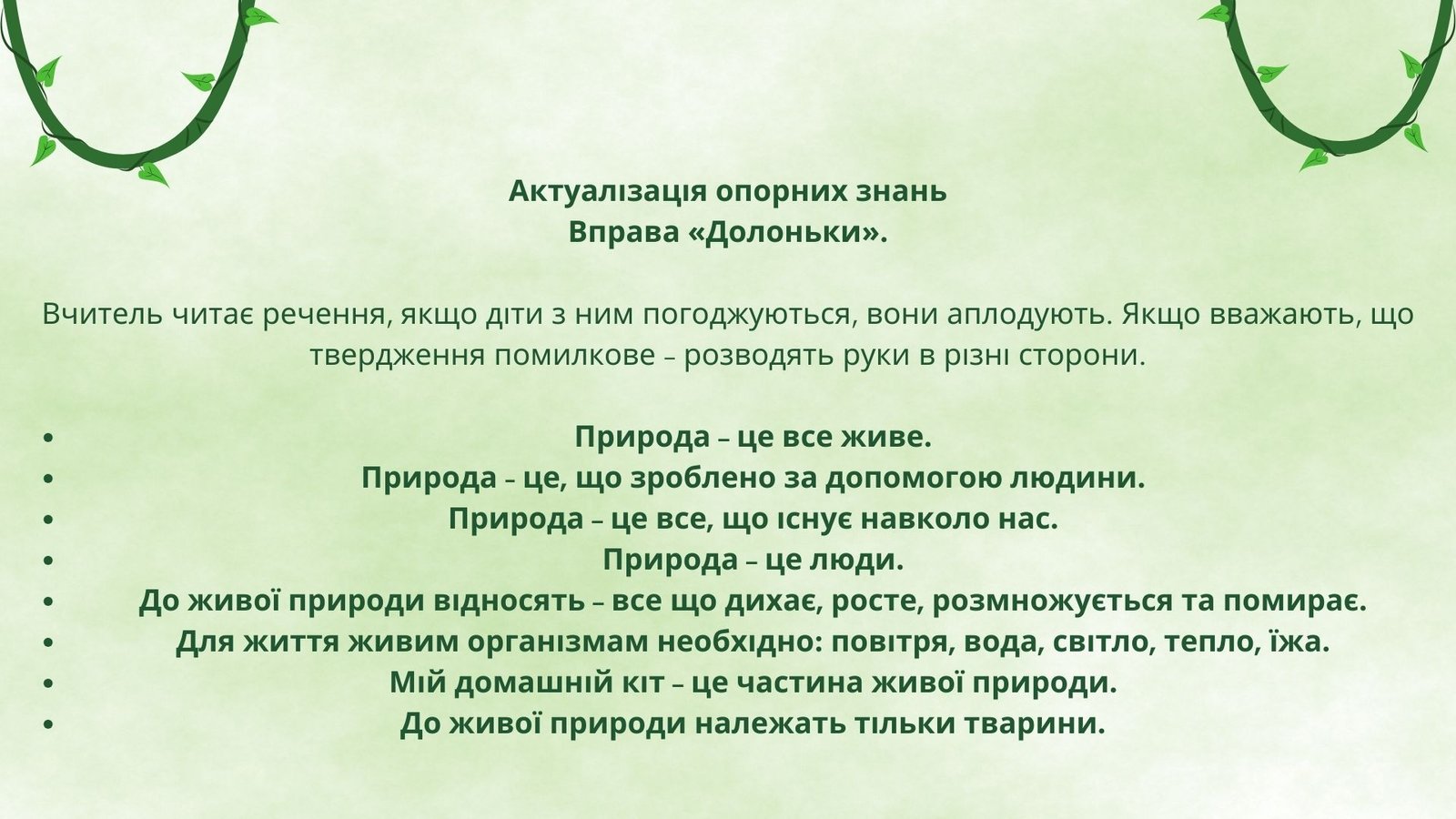 Актуалізація опорних знань
Вправа «Долоньки».

Вчитель читає речення, якщо діти з ним погоджуються, вони аплодують. Якщо вважають, що твердження помилкове – розводять руки в різні сторони.

• Природа – це все живе.
• Природа – це, що зроблено за допомогою людини.
• Природа – це все, що існує навколо нас.
• Природа – це люди.
• До живої природи відносять – все що дихає, росте, розмножується та помирає.
• Для життя живим організмам необхідно: повітря, вода, світло, тепло, їжа.
• Мій домашній кіт – це частина живої природи.
• До живої природи належать тільки тварини.